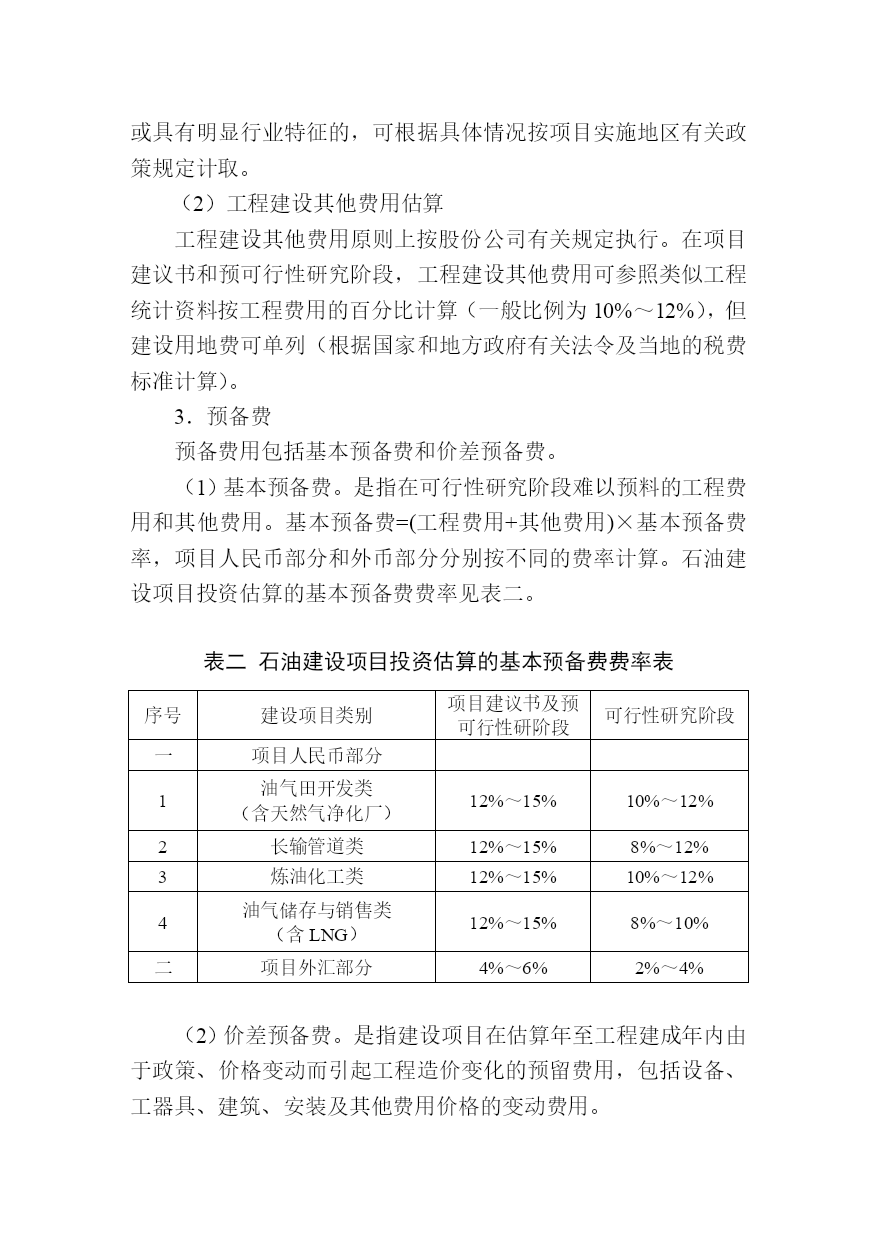 或具有明显行业特征的，可根据具体情况按项目实施地区有关政策规定计取。

（2）工程建设其他费用估算

工程建设其他费用原则上按股份公司有关规定执行。在项目建议书和预可行性研究阶段，工程建设其他费用可参照类似工程统计资料按工程费用的百分比计算（一般比例为 10%～12%），但建设用地费可单列（根据国家和地方政府有关法令及当地的税费标准计算）。

3．预备费

预备费用包括基本预备费和价差预备费。

（1）基本预备费。是指在可行性研究阶段难以预料的工程费用和其他费用。基本预备费=(工程费用+其他费用)×基本预备费率，项目人民币部分和外币部分分别按不同的费率计算。石油建设项目投资估算的基本预备费费率见表二。

表二 石油建设项目投资估算的基本预备费费率表

| 序号 | 建设项目类别 | 项目建议书及预可行性研阶段 | 可行性研究阶段 |
|---|---|---|---|
| 一 | 项目人民币部分 | | |
| 1 | 油气田开发类（含天然气净化厂） | 12%～15% | 10%～12% |
| 2 | 长输管道类 | 12%～15% | 8%～12% |
| 3 | 炼油化工类 | 12%～15% | 10%～12% |
| 4 | 油气储存与销售类（含 LNG） | 12%～15% | 8%～10% |
| 二 | 项目外汇部分 | 4%～6% | 2%～4% |

（2）价差预备费。是指建设项目在估算年至工程建成年内由于政策、价格变动而引起工程造价变化的预留费用，包括设备、工器具、建筑、安装及其他费用价格的变动费用。